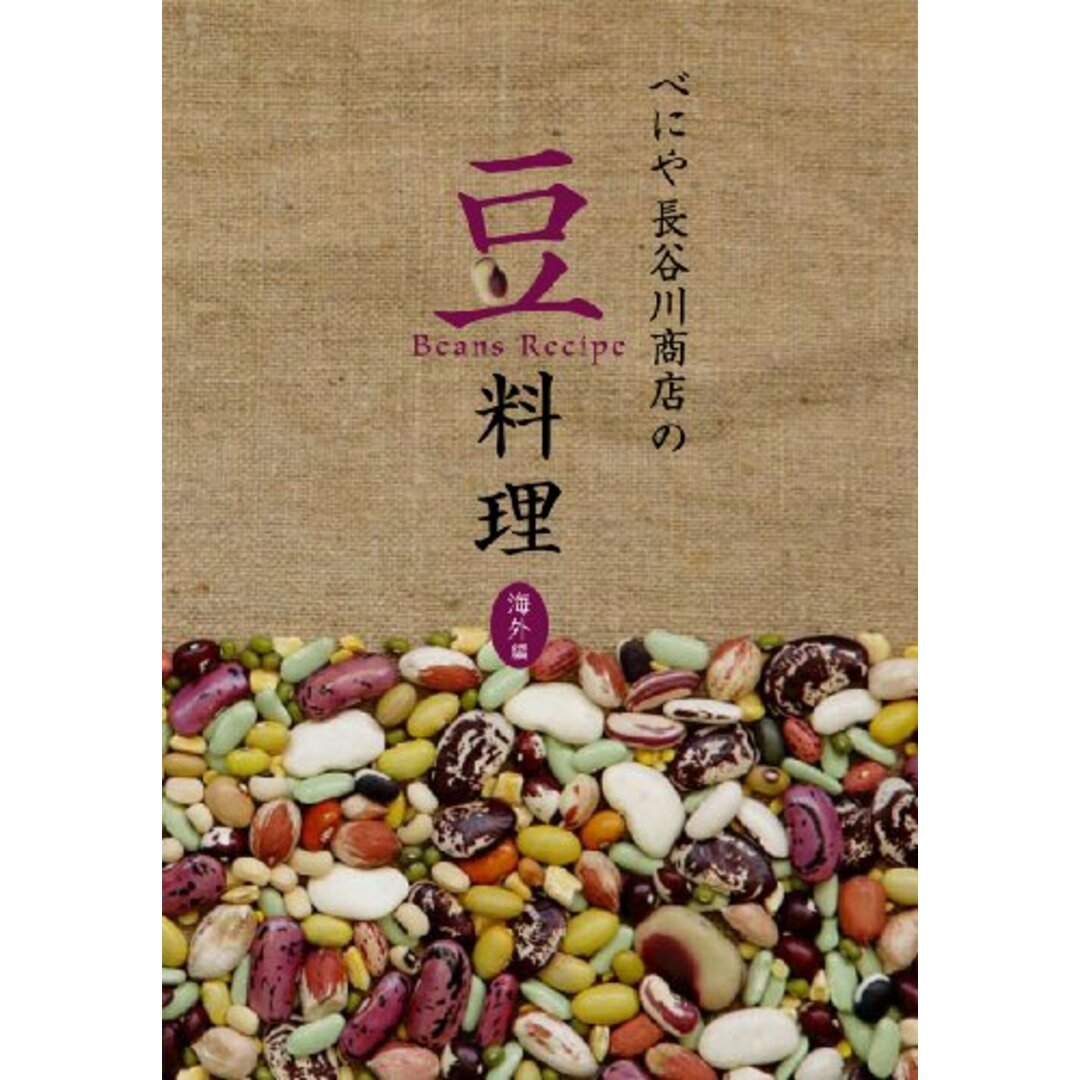 べにや長谷川商店の

豆

Beans Recipe

料理

海外編